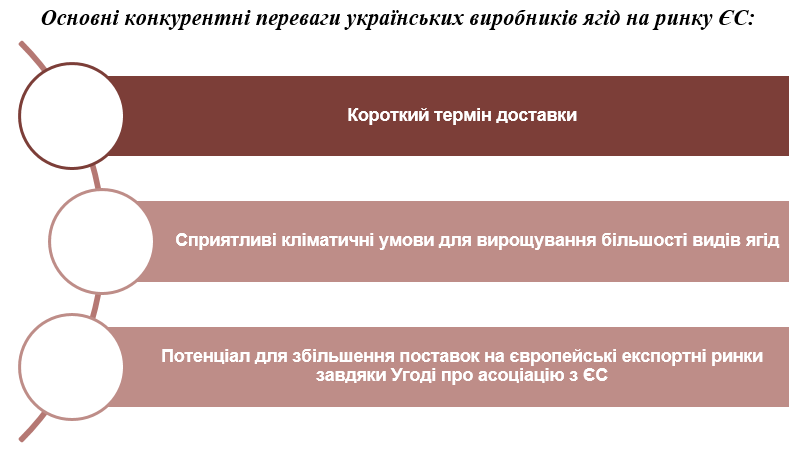 Основні конкурентні переваги українських виробників ягід на ринку ЄС:

Короткий термін доставки

Сприятливі кліматичні умови для вирощування більшості видів ягід

Потенціал для збільшення поставок на європейські експортні ринки завдяки Угоді про асоціацію з ЄС